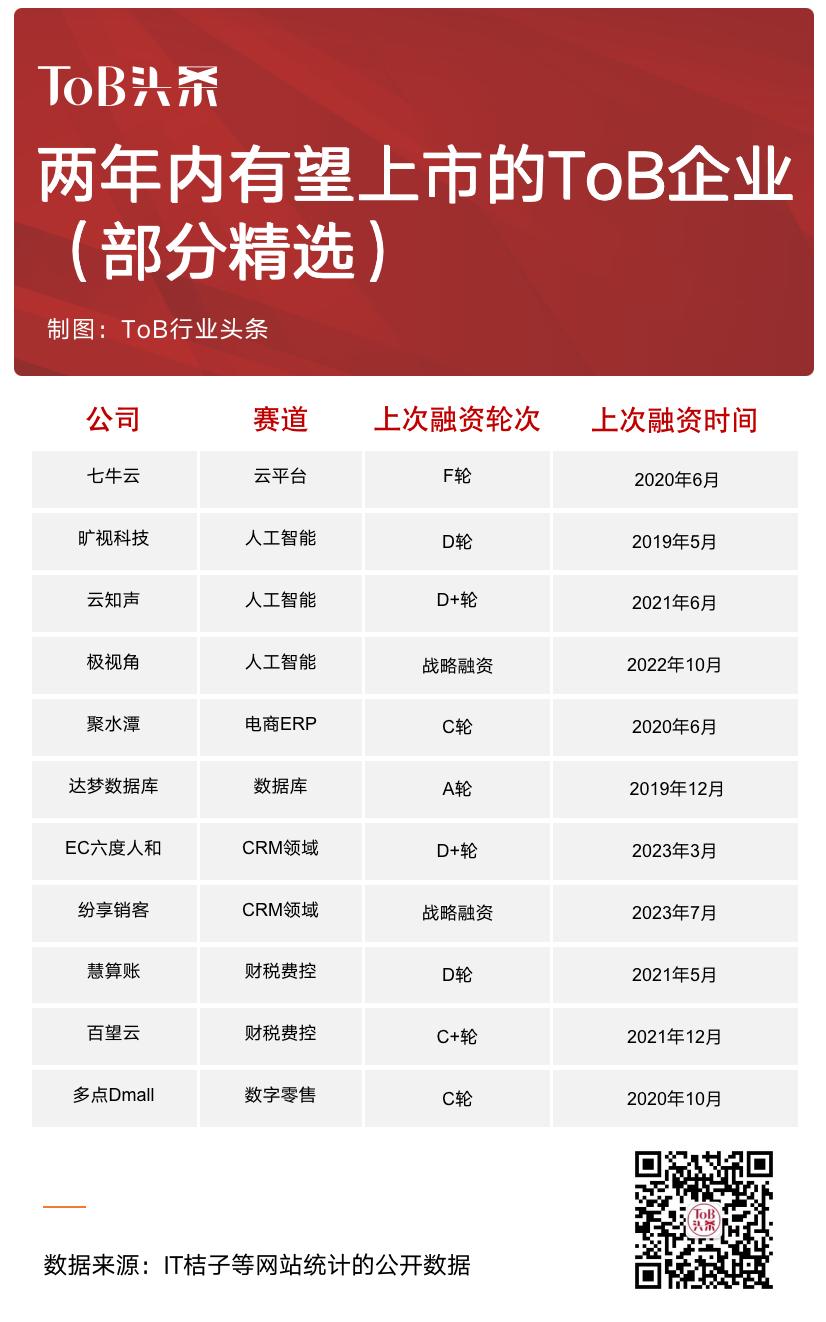 ToB头条

两年内有望上市的ToB企业（部分精选）

制图：ToB行业头条

| 公司 | 赛道 | 上次融资轮次 | 上次融资时间 |
|---|---|---|---|
| 七牛云 | 云平台 | F轮 | 2020年6月 |
| 旷视科技 | 人工智能 | D轮 | 2019年5月 |
| 云知声 | 人工智能 | D+轮 | 2021年6月 |
| 极视角 | 人工智能 | 战略融资 | 2022年10月 |
| 聚水潭 | 电商ERP | C轮 | 2020年6月 |
| 达梦数据库 | 数据库 | A轮 | 2019年12月 |
| EC六度人和 | CRM领域 | D+轮 | 2023年3月 |
| 纷享销客 | CRM领域 | 战略融资 | 2023年7月 |
| 慧算账 | 财税费控 | D轮 | 2021年5月 |
| 百望云 | 财税费控 | C+轮 | 2021年12月 |
| 多点Dmall | 数字零售 | C轮 | 2020年10月 |

ToB头条

数据来源：IT桔子等网站统计的公开数据